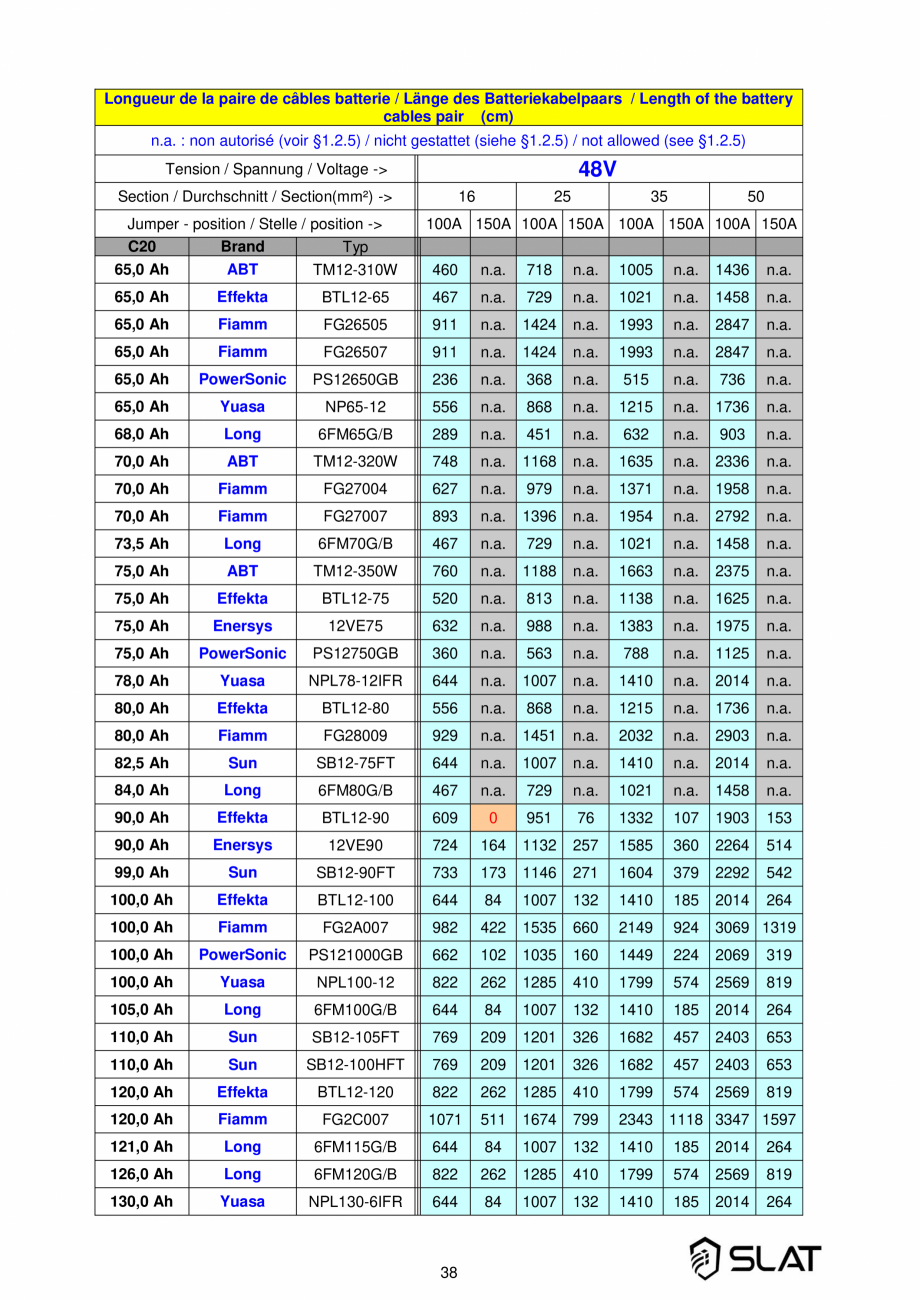 Longueur de la paire de câbles batterie / Länge des Batteriekabelpaars / Length of the battery cables pair (cm)

n.a. : non autorisé (voir §1.2.5) / nicht gestattet (siehe §1.2.5) / not allowed (see §1.2.5)

| Tension / Spannung / Voltage -> | | | 48V | | | | | | | |
|---|---|---|---|---|---|---|---|---|---|---|
| Section / Durchschnitt / Section(mm²) -> | | | 16 | | 25 | | 35 | | 50 | |
| Jumper - position / Stelle / position -> | | | 100A | 150A | 100A | 150A | 100A | 150A | 100A | 150A |
| C20 | Brand | Typ | | | | | | | | |
| 65,0 Ah | ABT | TM12-310W | 460 | n.a. | 718 | n.a. | 1005 | n.a. | 1436 | n.a. |
| 65,0 Ah | Effekta | BTL12-65 | 467 | n.a. | 729 | n.a. | 1021 | n.a. | 1458 | n.a. |
| 65,0 Ah | Fiamm | FG26505 | 911 | n.a. | 1424 | n.a. | 1993 | n.a. | 2847 | n.a. |
| 65,0 Ah | Fiamm | FG26507 | 911 | n.a. | 1424 | n.a. | 1993 | n.a. | 2847 | n.a. |
| 65,0 Ah | PowerSonic | PS12650GB | 236 | n.a. | 368 | n.a. | 515 | n.a. | 736 | n.a. |
| 65,0 Ah | Yuasa | NP65-12 | 556 | n.a. | 868 | n.a. | 1215 | n.a. | 1736 | n.a. |
| 68,0 Ah | Long | 6FM65G/B | 289 | n.a. | 451 | n.a. | 632 | n.a. | 903 | n.a. |
| 70,0 Ah | ABT | TM12-320W | 748 | n.a. | 1168 | n.a. | 1635 | n.a. | 2336 | n.a. |
| 70,0 Ah | Fiamm | FG27004 | 627 | n.a. | 979 | n.a. | 1371 | n.a. | 1958 | n.a. |
| 70,0 Ah | Fiamm | FG27007 | 893 | n.a. | 1396 | n.a. | 1954 | n.a. | 2792 | n.a. |
| 73,5 Ah | Long | 6FM70G/B | 467 | n.a. | 729 | n.a. | 1021 | n.a. | 1458 | n.a. |
| 75,0 Ah | ABT | TM12-350W | 760 | n.a. | 1188 | n.a. | 1663 | n.a. | 2375 | n.a. |
| 75,0 Ah | Effekta | BTL12-75 | 520 | n.a. | 813 | n.a. | 1138 | n.a. | 1625 | n.a. |
| 75,0 Ah | Enersys | 12VE75 | 632 | n.a. | 988 | n.a. | 1383 | n.a. | 1975 | n.a. |
| 75,0 Ah | PowerSonic | PS12750GB | 360 | n.a. | 563 | n.a. | 788 | n.a. | 1125 | n.a. |
| 78,0 Ah | Yuasa | NPL78-12IFR | 644 | n.a. | 1007 | n.a. | 1410 | n.a. | 2014 | n.a. |
| 80,0 Ah | Effekta | BTL12-80 | 556 | n.a. | 868 | n.a. | 1215 | n.a. | 1736 | n.a. |
| 80,0 Ah | Fiamm | FG28009 | 929 | n.a. | 1451 | n.a. | 2032 | n.a. | 2903 | n.a. |
| 82,5 Ah | Sun | SB12-75FT | 644 | n.a. | 1007 | n.a. | 1410 | n.a. | 2014 | n.a. |
| 84,0 Ah | Long | 6FM80G/B | 467 | n.a. | 729 | n.a. | 1021 | n.a. | 1458 | n.a. |
| 90,0 Ah | Effekta | BTL12-90 | 609 | 0 | 951 | 76 | 1332 | 107 | 1903 | 153 |
| 90,0 Ah | Enersys | 12VE90 | 724 | 164 | 1132 | 257 | 1585 | 360 | 2264 | 514 |
| 99,0 Ah | Sun | SB12-90FT | 733 | 173 | 1146 | 271 | 1604 | 379 | 2292 | 542 |
| 100,0 Ah | Effekta | BTL12-100 | 644 | 84 | 1007 | 132 | 1410 | 185 | 2014 | 264 |
| 100,0 Ah | Fiamm | FG2A007 | 982 | 422 | 1535 | 660 | 2149 | 924 | 3069 | 1319 |
| 100,0 Ah | PowerSonic | PS121000GB | 662 | 102 | 1035 | 160 | 1449 | 224 | 2069 | 319 |
| 100,0 Ah | Yuasa | NPL100-12 | 822 | 262 | 1285 | 410 | 1799 | 574 | 2569 | 819 |
| 105,0 Ah | Long | 6FM100G/B | 644 | 84 | 1007 | 132 | 1410 | 185 | 2014 | 264 |
| 110,0 Ah | Sun | SB12-105FT | 769 | 209 | 1201 | 326 | 1682 | 457 | 2403 | 653 |
| 110,0 Ah | Sun | SB12-100HFT | 769 | 209 | 1201 | 326 | 1682 | 457 | 2403 | 653 |
| 120,0 Ah | Effekta | BTL12-120 | 822 | 262 | 1285 | 410 | 1799 | 574 | 2569 | 819 |
| 120,0 Ah | Fiamm | FG2C007 | 1071 | 511 | 1674 | 799 | 2343 | 1118 | 3347 | 1597 |
| 121,0 Ah | Long | 6FM115G/B | 644 | 84 | 1007 | 132 | 1410 | 185 | 2014 | 264 |
| 126,0 Ah | Long | 6FM120G/B | 822 | 262 | 1285 | 410 | 1799 | 574 | 2569 | 819 |
| 130,0 Ah | Yuasa | NPL130-6IFR | 644 | 84 | 1007 | 132 | 1410 | 185 | 2014 | 264 |

38

SLAT